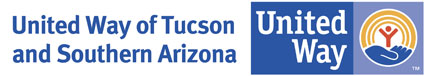 United Way of Tucson and Southern Arizona

United Way

TM